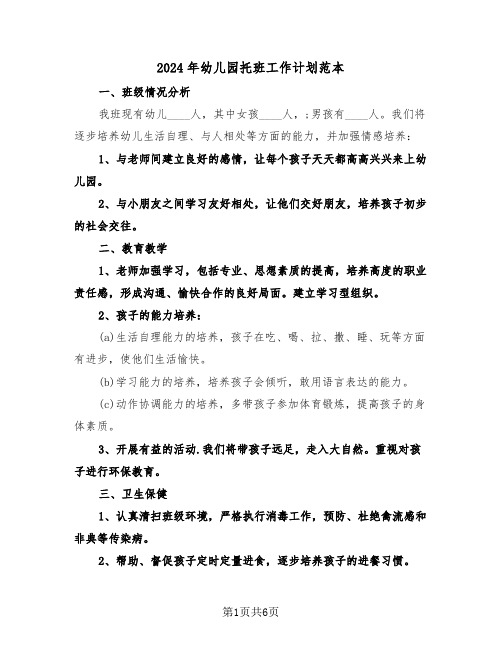 2024年幼儿园托班工作计划范本

一、班级情况分析

我班现有幼儿____人，其中女孩____人，;男孩有____人。我们将逐步培养幼儿生活自理、与人相处等方面的能力，并加强情感培养：

1、与老师间建立良好的感情，让每个孩子天天都高高兴兴来上幼儿园。

2、与小朋友之间学习友好相处，让他们交好朋友，培养孩子初步的社会交往。

二、教育教学

1、老师加强学习，包括专业、思想素质的提高，培养高度的职业责任感，形成沟通、愉快合作的良好局面。建立学习型组织。

2、孩子的能力培养：

(a)生活自理能力的培养，孩子在吃、喝、拉、撒、睡、玩等方面有进步，使他们生活愉快。

(b)学习能力的培养，培养孩子会倾听，敢用语言表达的能力。

(c)动作协调能力的培养，多带孩子参加体育锻炼，提高孩子的身体素质。

3、开展有益的活动.我们将带孩子远足，走入大自然。重视对孩子进行环保教育。

三、卫生保健

1、认真清扫班级环境，严格执行消毒工作，预防、杜绝禽流感和非典等传染病。

2、帮助、督促孩子定时定量进食，逐步培养孩子的进餐习惯。

第1页共6页